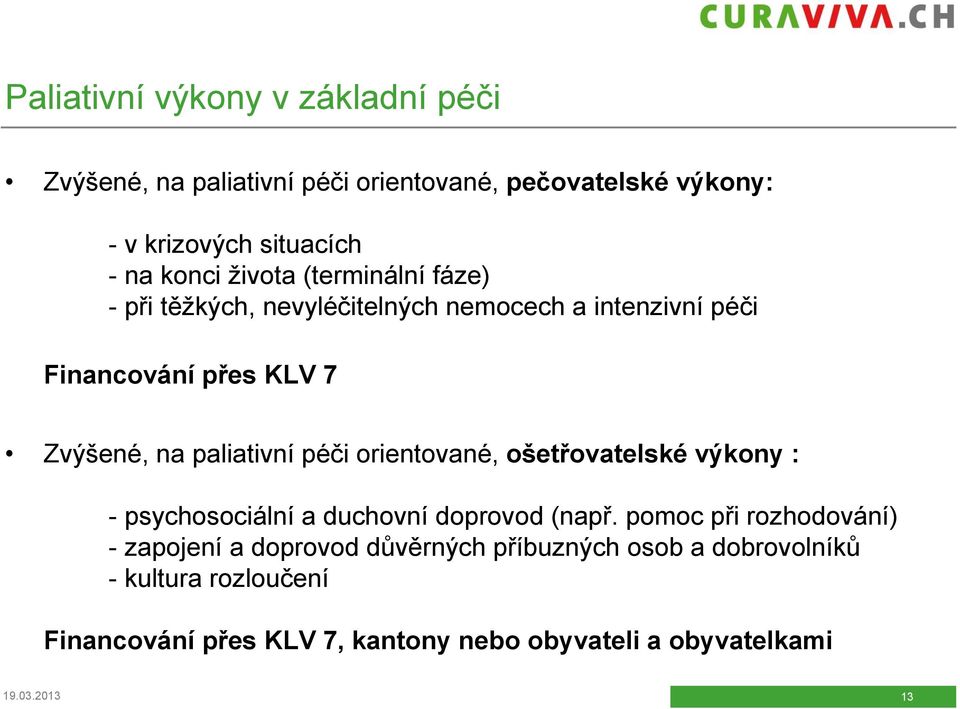 CURAVIVA.CH

Paliativní výkony v základní péči

• Zvýšené, na paliativní péči orientované, pečovatelské výkony:

- v krizových situacích
- na konci života (terminální fáze)
- při těžkých, nevyléčitelných nemocech a intenzivní péči

Financování přes KLV 7

• Zvýšené, na paliativní péči orientované, ošetřovatelské výkony :

- psychosociální a duchovní doprovod (např. pomoc při rozhodování)
- zapojení a doprovod důvěrných příbuzných osob a dobrovolníků
- kultura rozloučení

Financování přes KLV 7, kantony nebo obyvateli a obyvatelkami

19.03.2013

13